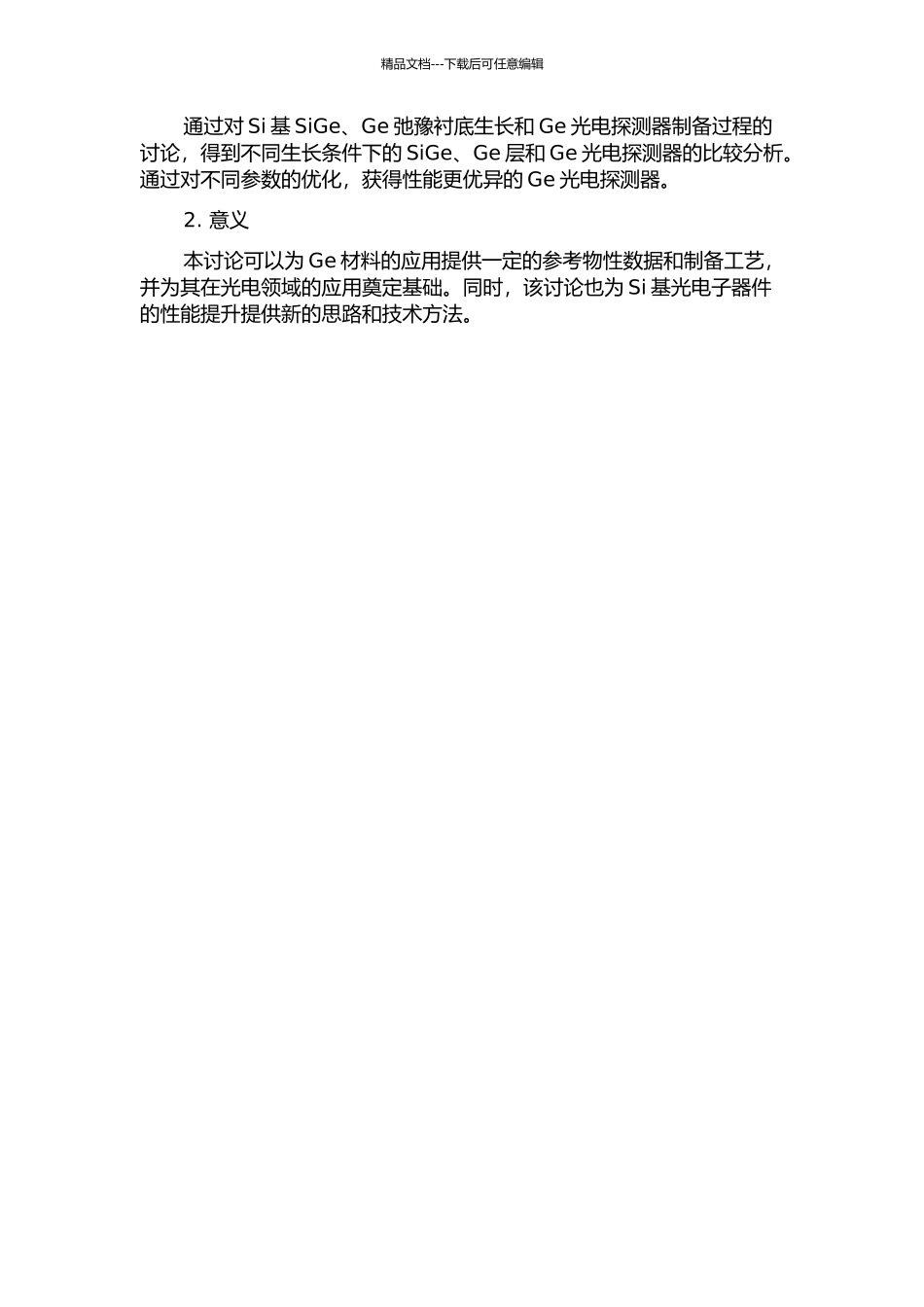 精品文档---下载后可任意编辑

通过对 Si 基 SiGe、Ge 弛豫衬底生长和 Ge 光电探测器制备过程的讨论，得到不同生长条件下的 SiGe、Ge 层和 Ge 光电探测器的比较分析。通过对不同参数的优化，获得性能更优异的 Ge 光电探测器。

2. 意义

本讨论可以为 Ge 材料的应用提供一定的参考物性数据和制备工艺，并为其在光电领域的应用奠定基础。同时，该讨论也为 Si 基光电子器件的性能提升提供新的思路和技术方法。